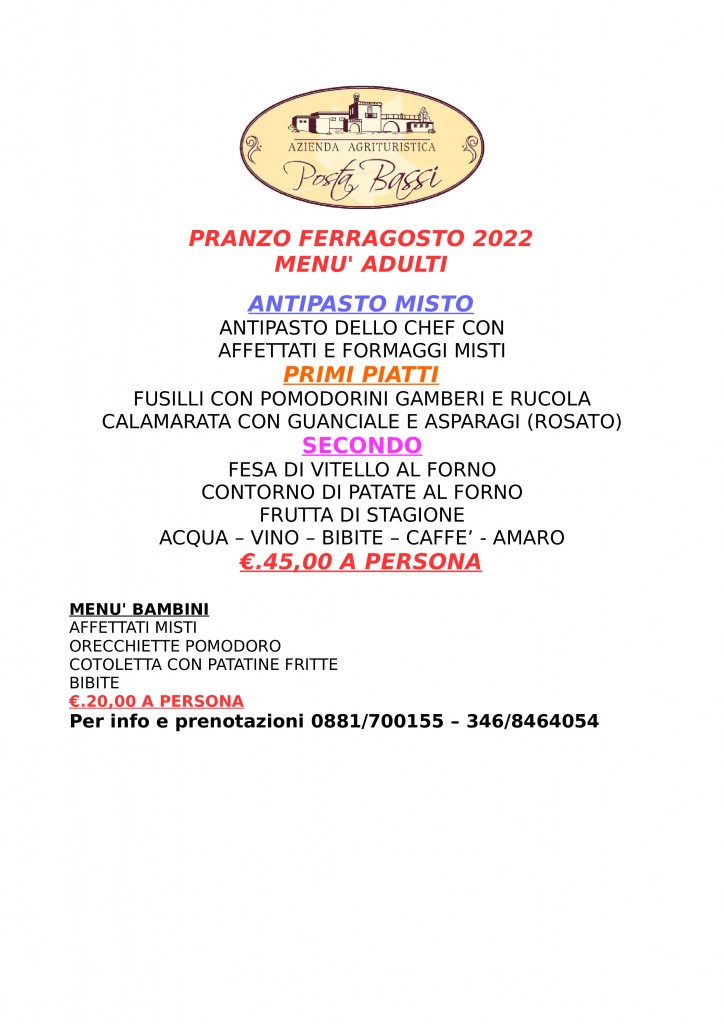 AZIENDA AGRITURISTICA
Posta Bassi

PRANZO FERRAGOSTO 2022
MENU' ADULTI

ANTIPASTO MISTO
ANTIPASTO DELLO CHEF CON
AFFETTATI E FORMAGGI MISTI
PRIMI PIATTI
FUSILLI CON POMODORINI GAMBERI E RUCOLA
CALAMARATA CON GUANCIALE E ASPARAGI (ROSATO)
SECONDO
FESA DI VITELLO AL FORNO
CONTORNO DI PATATE AL FORNO
FRUTTA DI STAGIONE
ACQUA – VINO – BIBITE – CAFFE' - AMARO
€.45,00 A PERSONA

MENU' BAMBINI
AFFETTATI MISTI
ORECCHIETTE POMODORO
COTOLETTA CON PATATINE FRITTE
BIBITE
€.20,00 A PERSONA
Per info e prenotazioni 0881/700155 – 346/8464054